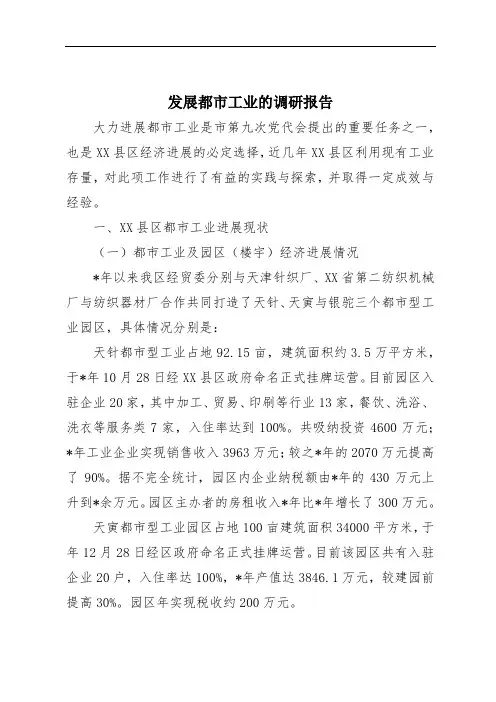 发展都市工业的调研报告

大力进展都市工业是市第九次党代会提出的重要任务之一，也是XX县区经济进展的必定选择，近几年XX县区利用现有工业存量，对此项工作进行了有益的实践与探索，并取得一定成效与经验。

一、XX县区都市工业进展现状

（一）都市工业及园区（楼宇）经济进展情况

*年以来我区经贸委分别与天津针织厂、XX省第二纺织机械厂与纺织器材厂合作共同打造了天针、天寅与银驼三个都市型工业园区，具体情况分别是：

天针都市型工业占地92.15亩，建筑面积约3.5万平方米，于*年10月28日经XX县区政府命名正式挂牌运营。目前园区入驻企业20家，其中加工、贸易、印刷等行业13家，餐饮、洗浴、洗衣等服务类7家，入住率达到100%。共吸纳投资4600万元；*年工业企业实现销售收入3963万元；较之*年的2070万元提高了90%。据不完全统计，园区内企业纳税额由*年的430万元上升到*余万元。园区主办者的房租收入*年比*年增长了300万元。

天寅都市型工业园区占地100亩建筑面积34000平方米，于年12月28日经区政府命名正式挂牌运营。目前该园区共有入驻企业20户，入住率达100%，*年产值达3846.1万元，较建园前提高30%。园区年实现税收约200万元。